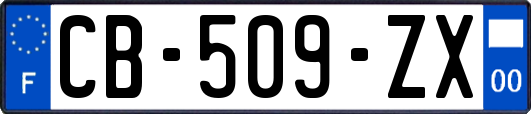 F

CB-509-ZX

00